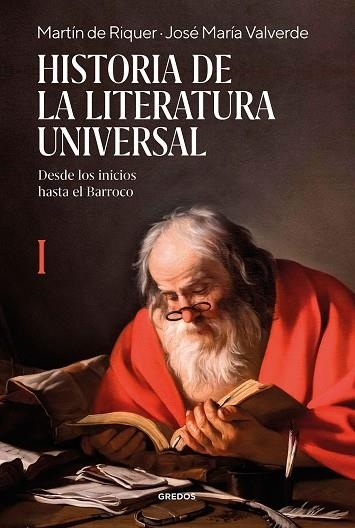 Martín de Riquer · José María Valverde

HISTORIA DE LA LITERATURA UNIVERSAL

Desde los inicios hasta el Barroco

I

GREDOS